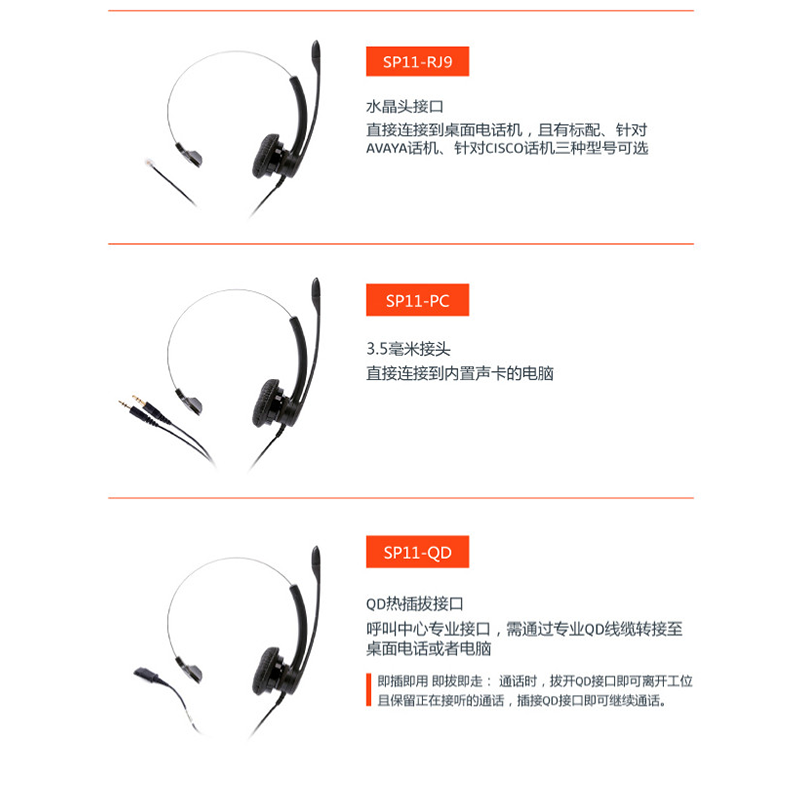 SP11-RJ9

水晶头接口

直接连接到桌面电话机，且有标配、针对AVAYA话机、针对CISCO话机三种型号可选

SP11-PC

3.5毫米接头

直接连接到内置声卡的电脑

SP11-QD

QD热插拔接口

呼叫中心专业接口，需通过专业QD线缆转接至桌面电话或者电脑

即插即用 即拔即走：通话时，拔开QD接口即可离开工位且保留正在接听的通话，插接QD接口即可继续通话。